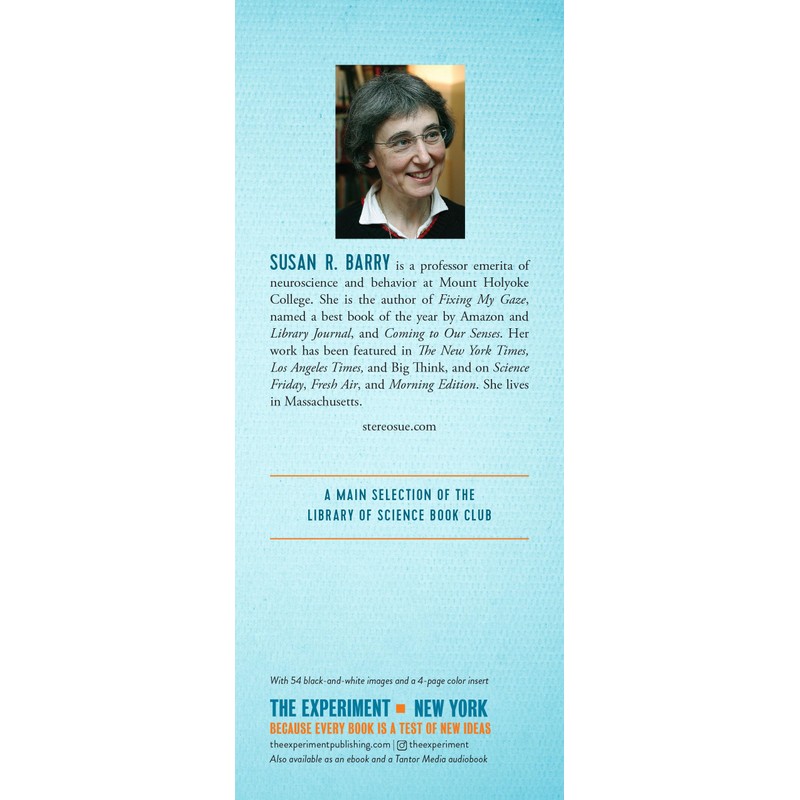 SUSAN R. BARRY is a professor emerita of neuroscience and behavior at Mount Holyoke College. She is the author of Fixing My Gaze, named a best book of the year by Amazon and Library Journal, and Coming to Our Senses. Her work has been featured in The New York Times, Los Angeles Times, and Big Think, and on Science Friday, Fresh Air, and Morning Edition. She lives in Massachusetts.

stereosue.com

A MAIN SELECTION OF THE
LIBRARY OF SCIENCE BOOK CLUB

With 54 black-and-white images and a 4-page color insert

THE EXPERIMENT ■ NEW YORK
BECAUSE EVERY BOOK IS A TEST OF NEW IDEAS
theexperimentpublishing.com | theexperiment
Also available as an ebook and a Tantor Media audiobook